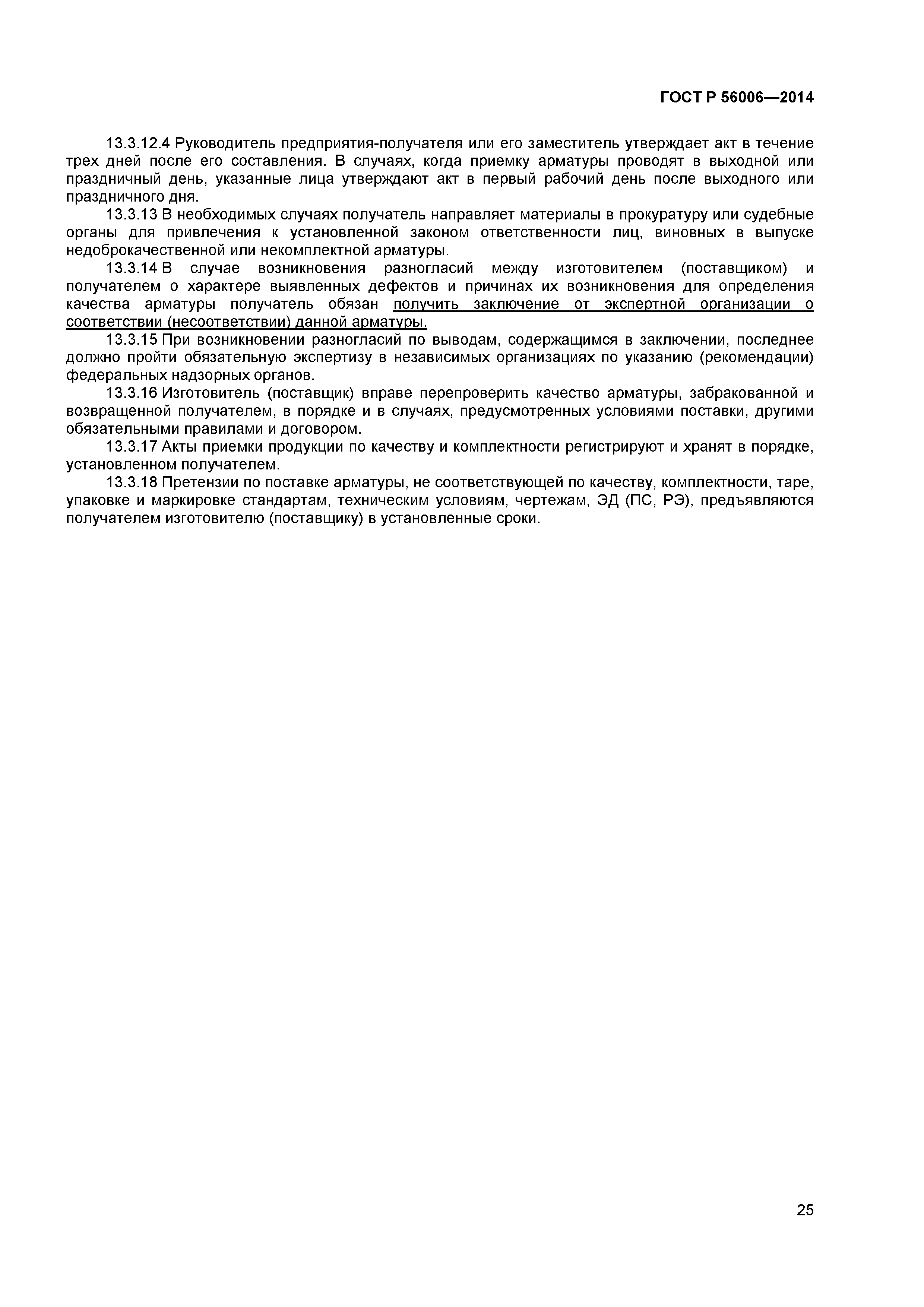 ГОСТ Р 56006—2014

13.3.12.4 Руководитель предприятия-получателя или его заместитель утверждает акт в течение трех дней после его составления. В случаях, когда приемку арматуры проводят в выходной или праздничный день, указанные лица утверждают акт в первый рабочий день после выходного или праздничного дня.

13.3.13 В необходимых случаях получатель направляет материалы в прокуратуру или судебные органы для привлечения к установленной законом ответственности лиц, виновных в выпуске недоброкачественной или некомплектной арматуры.

13.3.14 В случае возникновения разногласий между изготовителем (поставщиком) и получателем о характере выявленных дефектов и причинах их возникновения для определения качества арматуры получатель обязан получить заключение от экспертной организации о соответствии (несоответствии) данной арматуры.

13.3.15 При возникновении разногласий по выводам, содержащимся в заключении, последнее должно пройти обязательную экспертизу в независимых организациях по указанию (рекомендации) федеральных надзорных органов.

13.3.16 Изготовитель (поставщик) вправе перепроверить качество арматуры, забракованной и возвращенной получателем, в порядке и в случаях, предусмотренных условиями поставки, другими обязательными правилами и договором.

13.3.17 Акты приемки продукции по качеству и комплектности регистрируют и хранят в порядке, установленном получателем.

13.3.18 Претензии по поставке арматуры, не соответствующей по качеству, комплектности, таре, упаковке и маркировке стандартам, техническим условиям, чертежам, ЭД (ПС, РЭ), предъявляются получателем изготовителю (поставщику) в установленные сроки.

25